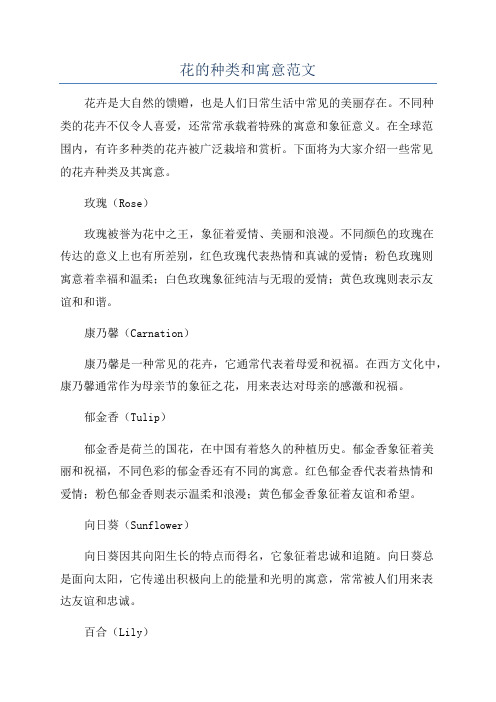 花的种类和寓意范文

花卉是大自然的馈赠，也是人们日常生活中常见的美丽存在。不同种类的花卉不仅令人喜爱，还常常承载着特殊的寓意和象征意义。在全球范围内，有许多种类的花卉被广泛栽培和赏析。下面将为大家介绍一些常见的花卉种类及其寓意。

玫瑰（Rose）

玫瑰被誉为花中之王，象征着爱情、美丽和浪漫。不同颜色的玫瑰在传达的意义上也有所差别，红色玫瑰代表热情和真诚的爱情；粉色玫瑰则寓意着幸福和温柔；白色玫瑰象征纯洁与无瑕的爱情；黄色玫瑰则表示友谊和和谐。

康乃馨（Carnation）

康乃馨是一种常见的花卉，它通常代表着母爱和祝福。在西方文化中，康乃馨通常作为母亲节的象征之花，用来表达对母亲的感激和祝福。

郁金香（Tulip）

郁金香是荷兰的国花，在中国有着悠久的种植历史。郁金香象征着美丽和祝福，不同色彩的郁金香还有不同的寓意。红色郁金香代表着热情和爱情；粉色郁金香则表示温柔和浪漫；黄色郁金香象征着友谊和希望。

向日葵（Sunflower）

向日葵因其向阳生长的特点而得名，它象征着忠诚和追随。向日葵总是面向太阳，它传递出积极向上的能量和光明的寓意，常常被人们用来表达友谊和忠诚。

百合（Lily）